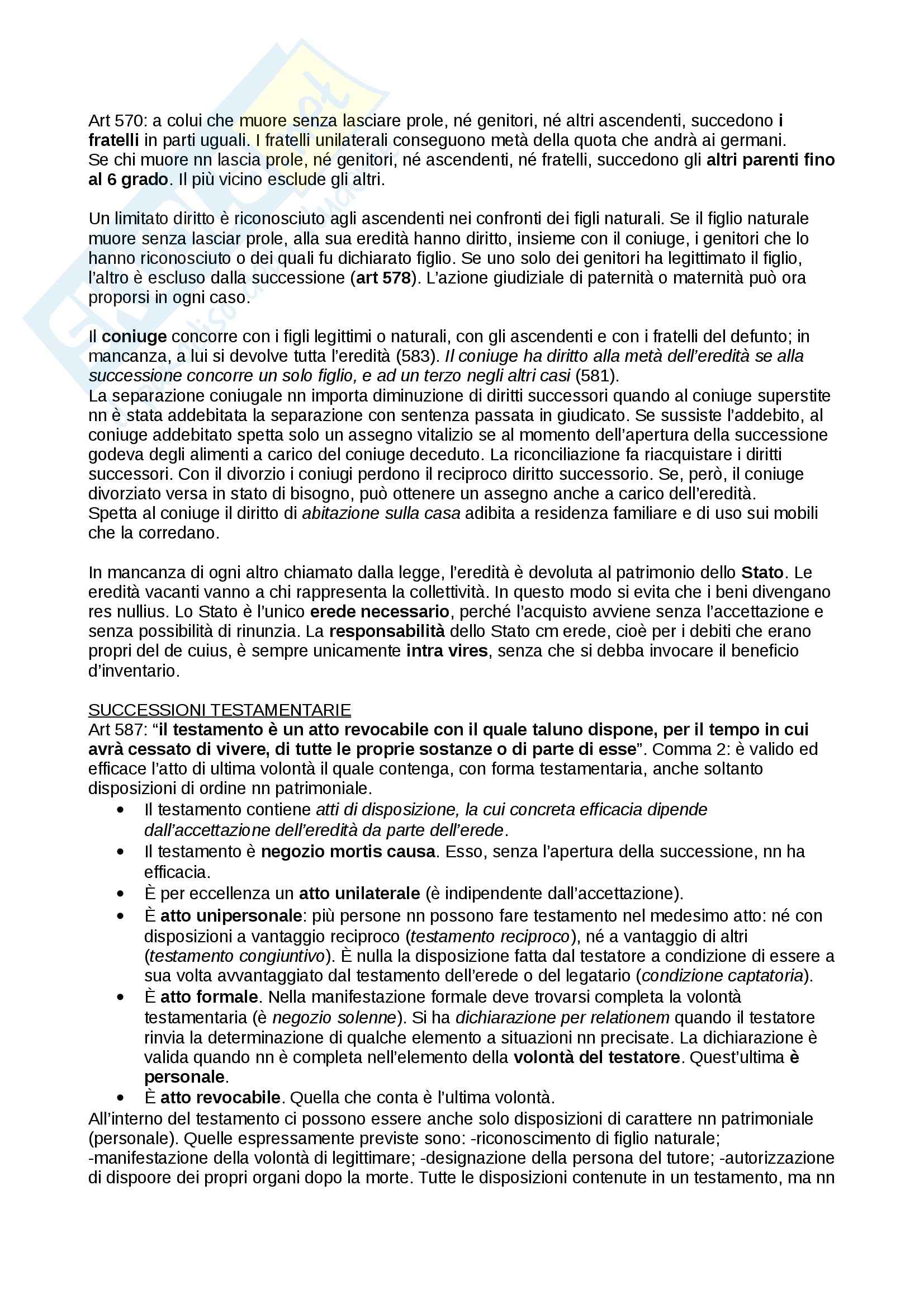 Art 570: a colui che muore senza lasciare prole, né genitori, né altri ascendenti, succedono i fratelli in parti uguali. I fratelli unilaterali conseguono metà della quota che andrà ai germani. Se chi muore nn lascia prole, né genitori, né ascendenti, né fratelli, succedono gli altri parenti fino al 6 grado. Il più vicino esclude gli altri.

Un limitato diritto è riconosciuto agli ascendenti nei confronti dei figli naturali. Se il figlio naturale muore senza lasciar prole, alla sua eredità hanno diritto, insieme con il coniuge, i genitori che lo hanno riconosciuto o dei quali fu dichiarato figlio. Se uno solo dei genitori ha legittimato il figlio, l'altro è escluso dalla successione (art 578). L'azione giudiziale di paternità o maternità può ora proporsi in ogni caso.

Il coniuge concorre con i figli legittimi o naturali, con gli ascendenti e con i fratelli del defunto; in mancanza, a lui si devolve tutta l'eredità (583). Il coniuge ha diritto alla metà dell'eredità se alla successione concorre un solo figlio, e ad un terzo negli altri casi (581).
La separazione coniugale nn importa diminuzione di diritti successori quando al coniuge superstite nn è stata addebitata la separazione con sentenza passata in giudicato. Se sussiste l'addebito, al coniuge addebitato spetta solo un assegno vitalizio se al momento dell'apertura della successione godeva degli alimenti a carico del coniuge deceduto. La riconciliazione fa riacquistare i diritti successori. Con il divorzio i coniugi perdono il reciproco diritto successorio. Se, però, il coniuge divorziato versa in stato di bisogno, può ottenere un assegno anche a carico dell'eredità.
Spetta al coniuge il diritto di abitazione sulla casa adibita a residenza familiare e di uso sui mobili che la corredano.

In mancanza di ogni altro chiamato dalla legge, l'eredità è devoluta al patrimonio dello Stato. Le eredità vacanti vanno a chi rappresenta la collettività. In questo modo si evita che i beni divengano res nullius. Lo Stato è l'unico erede necessario, perché l'acquisto avviene senza l'accettazione e senza possibilità di rinunzia. La responsabilità dello Stato cm erede, cioè per i debiti che erano propri del de cuius, è sempre unicamente intra vires, senza che si debba invocare il beneficio d'inventario.

SUCCESSIONI TESTAMENTARIE
Art 587: "il testamento è un atto revocabile con il quale taluno dispone, per il tempo in cui avrà cessato di vivere, di tutte le proprie sostanze o di parte di esse". Comma 2: è valido ed efficace l'atto di ultima volontà il quale contenga, con forma testamentaria, anche soltanto disposizioni di ordine nn patrimoniale.
• Il testamento contiene atti di disposizione, la cui concreta efficacia dipende dall'accettazione dell'eredità da parte dell'erede.
• Il testamento è negozio mortis causa. Esso, senza l'apertura della successione, nn ha efficacia.
• È per eccellenza un atto unilaterale (è indipendente dall'accettazione).
• È atto unipersonale: più persone nn possono fare testamento nel medesimo atto: né con disposizioni a vantaggio reciproco (testamento reciproco), né a vantaggio di altri (testamento congiuntivo). È nulla la disposizione fatta dal testatore a condizione di essere a sua volta avvantaggiato dal testamento dell'erede o del legatario (condizione captatoria).
• È atto formale. Nella manifestazione formale deve trovarsi completa la volontà testamentaria (è negozio solenne). Si ha dichiarazione per relationem quando il testatore rinvia la determinazione di qualche elemento a situazioni nn precisate. La dichiarazione è valida quando nn è completa nell'elemento della volontà del testatore. Quest'ultima è personale.
• È atto revocabile. Quella che conta è l'ultima volontà.
All'interno del testamento ci possono essere anche solo disposizioni di carattere nn patrimoniale (personale). Quelle espressamente previste sono: -riconoscimento di figlio naturale; -manifestazione della volontà di legittimare; -designazione della persona del tutore; -autorizzazione di dispoore dei propri organi dopo la morte. Tutte le disposizioni contenute in un testamento, ma nn